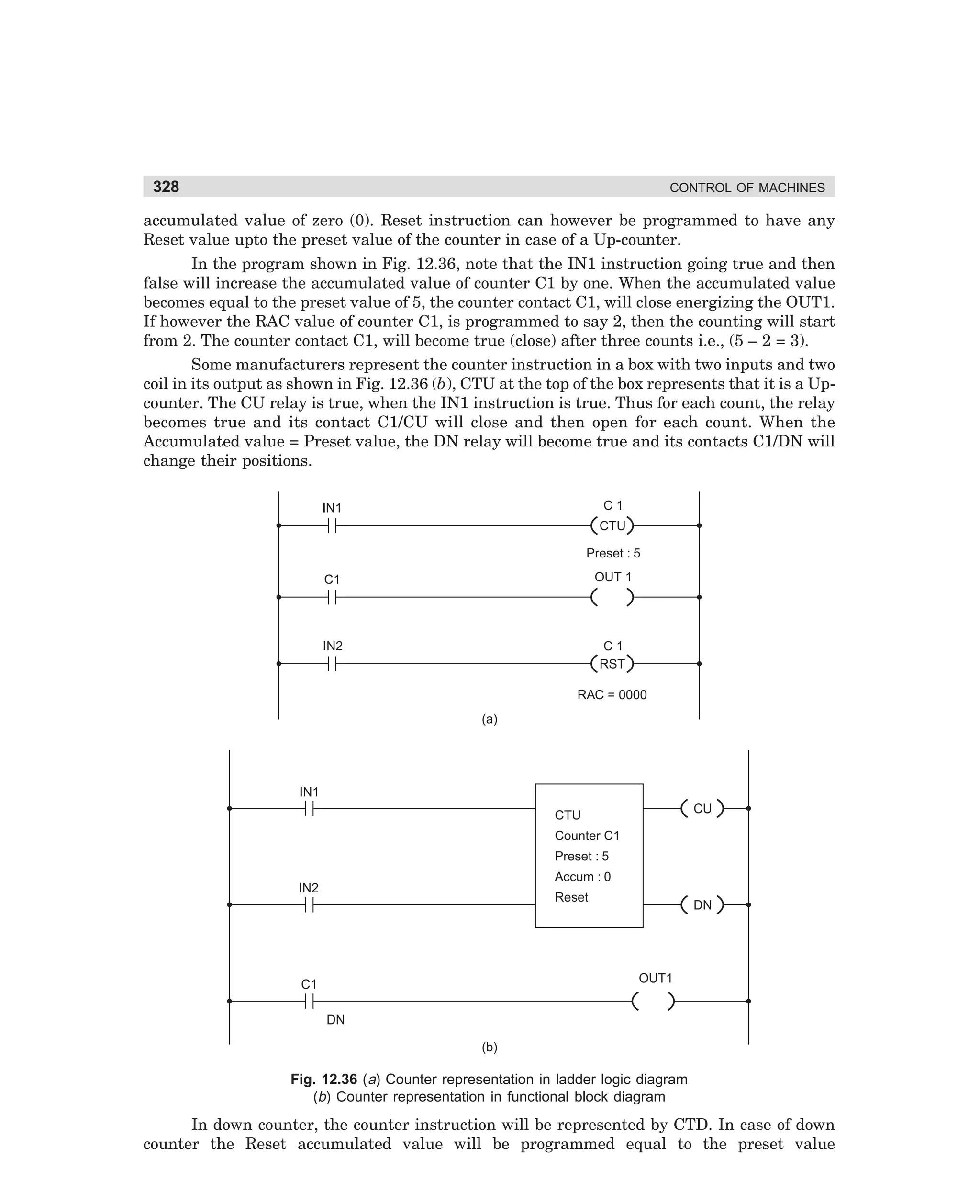 328 CONTROL OF MACHINES

accumulated value of zero (0). Reset instruction can however be programmed to have any Reset value upto the preset value of the counter in case of a Up-counter.

In the program shown in Fig. 12.36, note that the IN1 instruction going true and then false will increase the accumulated value of counter C1 by one. When the accumulated value becomes equal to the preset value of 5, the counter contact C1, will close energizing the OUT1. If however the RAC value of counter C1, is programmed to say 2, then the counting will start from 2. The counter contact C1, will become true (close) after three counts i.e., (5 – 2 = 3).

Some manufacturers represent the counter instruction in a box with two inputs and two coil in its output as shown in Fig. 12.36 (b), CTU at the top of the box represents that it is a Up-counter. The CU relay is true, when the IN1 instruction is true. Thus for each count, the relay becomes true and its contact C1/CU will close and then open for each count. When the Accumulated value = Preset value, the DN relay will become true and its contacts C1/DN will change their positions.

IN1
C 1
CTU
Preset : 5
C1
OUT 1
IN2
C 1
RST
RAC = 0000
(a)

IN1
CTU
Counter C1
Preset : 5
Accum : 0
Reset
CU
IN2
DN
C1
DN
OUT1
(b)

Fig. 12.36 (a) Counter representation in ladder logic diagram
(b) Counter representation in functional block diagram

In down counter, the counter instruction will be represented by CTD. In case of down counter the Reset accumulated value will be programmed equal to the preset value